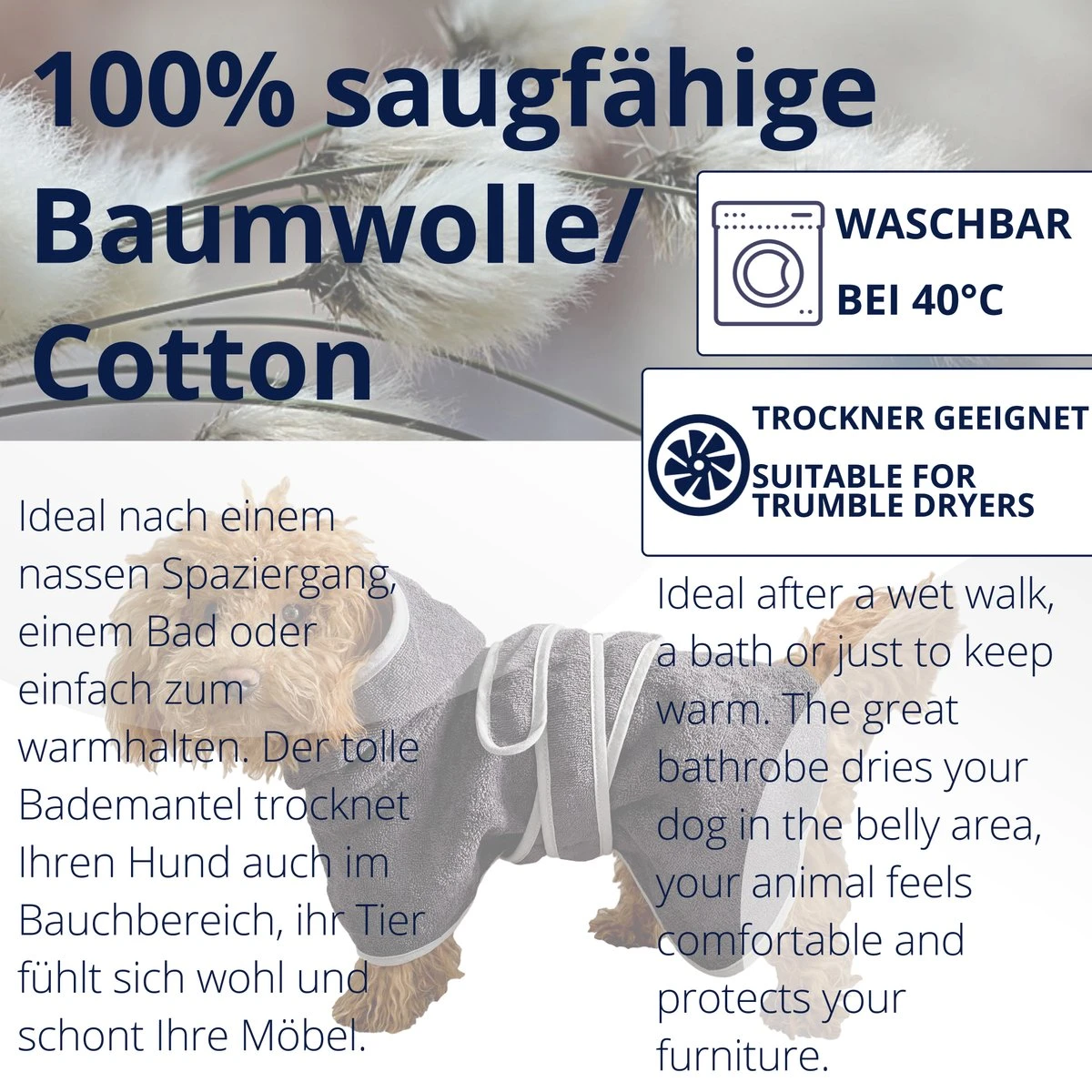 100% saugfähige Baumwolle/ Cotton

WASCHBAR
BEI 40°C

TROCKNER GEEIGNET
SUITABLE FOR TRUMBLE DRYERS

Ideal nach einem nassen Spaziergang, einem Bad oder einfach zum warmhalten. Der tolle Bademantel trocknet Ihren Hund auch im Bauchbereich, ihr Tier fühlt sich wohl und schont Ihre Möbel.

Ideal after a wet walk, a bath or just to keep warm. The great bathrobe dries your dog in the belly area, your animal feels comfortable and protects your furniture.